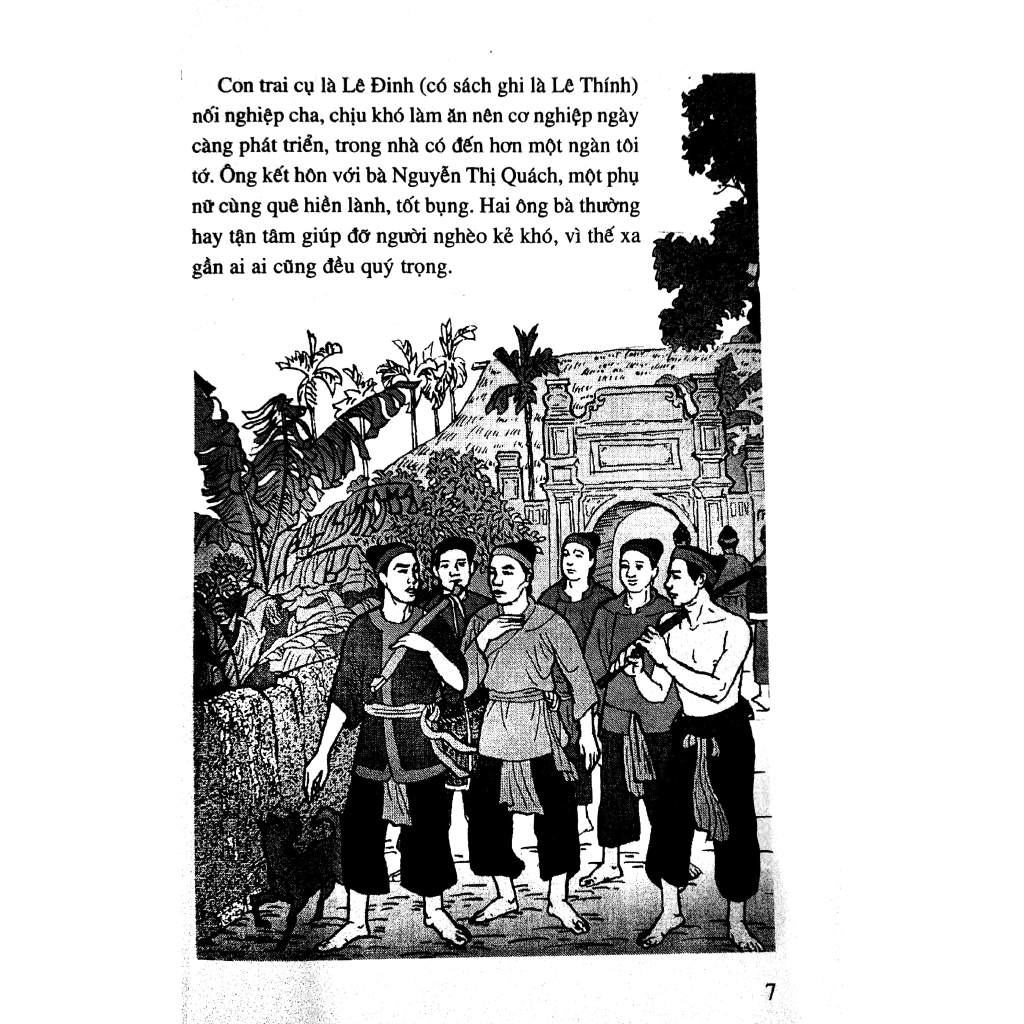 Con trai cụ là Lê Đinh (có sách ghi là Lê Thính) nối nghiệp cha, chịu khó làm ăn nên cơ nghiệp ngày càng phát triển, trong nhà có đến hơn một ngàn tôi tớ. Ông kết hôn với bà Nguyễn Thị Quách, một phụ nữ cùng quê hiền lành, tốt bụng. Hai ông bà thường hay tận tâm giúp đỡ người nghèo kẻ khó, vì thế xa gần ai ai cũng đều quý trọng.

7